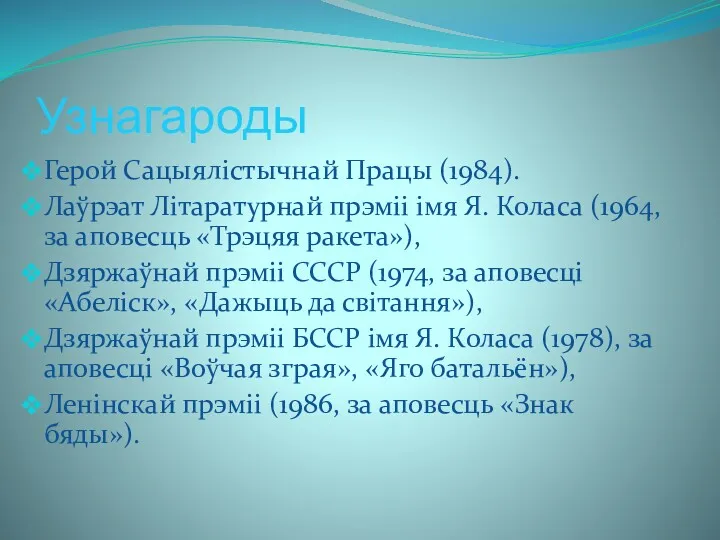 Узнагароды

Герой Сацыялістычнай Працы (1984).

Лаўрэат Літаратурнай прэміі імя Я. Коласа (1964, за аповесць «Трэцяя ракета»),

Дзяржаўнай прэміі СССР (1974, за аповесці «Абеліск», «Дажыць да світання»),

Дзяржаўнай прэміі БССР імя Я. Коласа (1978), за аповесці «Воўчая зграя», «Яго батальён»),

Ленінскай прэміі (1986, за аповесць «Знак бяды»).